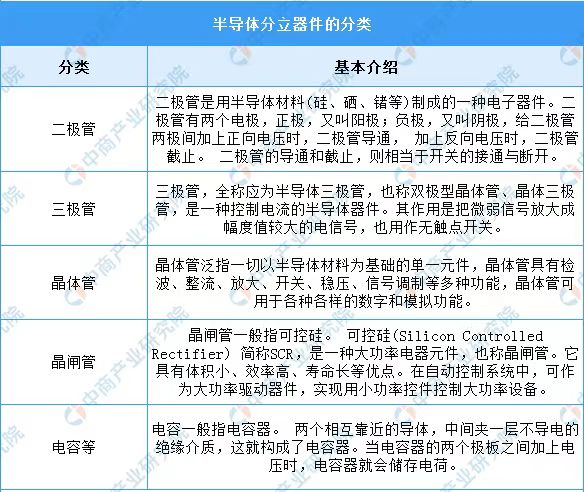 半导体分立器件的分类

| 分类 | 基本介绍 |
|---|---|
| 二极管 | 二极管是用半导体材料(硅、硒、锗等)制成的一种电子器件。二极管有两个电极，正极，又叫阳极；负极，又叫阴极，给二极管两极间加上正向电压时，二极管导通， 加上反向电压时，二极管截止。 二极管的导通和截止，则相当于开关的接通与断开。 |
| 三极管 | 三极管，全称应为半导体三极管，也称双极型晶体管、晶体三极管，是一种控制电流的半导体器件。其作用是把微弱信号放大成幅度值较大的电信号，也用作无触点开关。 |
| 晶体管 | 晶体管泛指一切以半导体材料为基础的单一元件，晶体管具有检波、整流、放大、开关、稳压、信号调制等多种功能，晶体管可用于各种各样的数字和模拟功能。 |
| 晶闸管 | 晶闸管一般指可控硅。 可控硅(Silicon Controlled Rectifier) 简称SCR，是一种大功率电器元件，也称晶闸管。它具有体积小、效率高、寿命长等优点。在自动控制系统中，可作为大功率驱动器件，实现用小功率控件控制大功率设备。 |
| 电容等 | 电容一般指电容器。 两个相互靠近的导体，中间夹一层不导电的绝缘介质，这就构成了电容器。当电容器的两个极板之间加上电压时，电容器就会储存电荷。 |

中商产业研究院